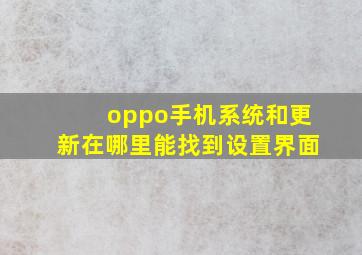 oppo手机系统和更新在哪里能找到设置界面